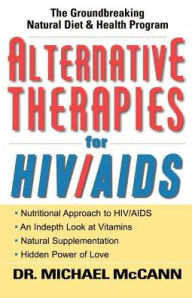 The Groundbreaking Natural Diet & Health Program

ALTERNATIVE THERAPIES for HIV/AIDS

• Nutritional Approach to HIV/AIDS
• An Indepth Look at Vitamins
• Natural Supplementation
• Hidden Power of Love

DR. MICHAEL McCANN